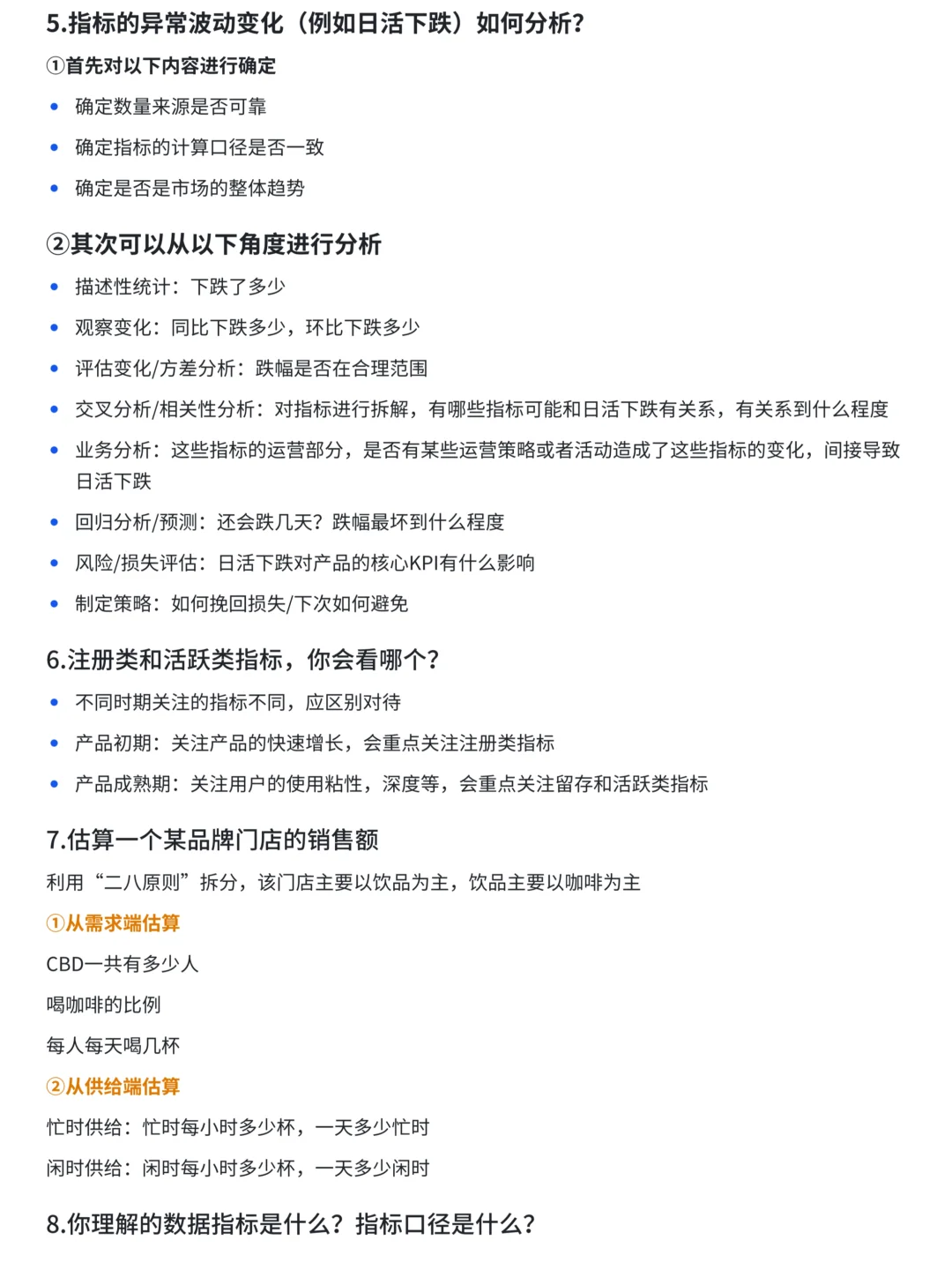 5.指标的异常波动变化（例如日活下跌）如何分析？

①首先对以下内容进行确定

- 确定数量来源是否可靠
- 确定指标的计算口径是否一致
- 确定是否是市场的整体趋势

②其次可以从以下角度进行分析

- 描述性统计：下跌了多少
- 观察变化：同比下跌多少，环比下跌多少
- 评估变化/方差分析：跌幅是否在合理范围
- 交叉分析/相关性分析：对指标进行拆解，有哪些指标可能和日活下跌有关系，有关系到什么程度
- 业务分析：这些指标的运营部分，是否有某些运营策略或者活动造成了这些指标的变化，间接导致日活下跌
- 回归分析/预测：还会跌几天？跌幅最坏到什么程度
- 风险/损失评估：日活下跌对产品的核心KPI有什么影响
- 制定策略：如何挽回损失/下次如何避免

6.注册类和活跃类指标，你会看哪个？

- 不同时期关注的指标不同，应区别对待
- 产品初期：关注产品的快速增长，会重点关注注册类指标
- 产品成熟期：关注用户的使用粘性，深度等，会重点关注留存和活跃类指标

7.估算一个某品牌门店的销售额

利用“二八原则”拆分，该门店主要以饮品为主，饮品主要以咖啡为主

①从需求端估算

CBD一共有多少人

喝咖啡的比例

每人每天喝几杯

②从供给端估算

忙时供给：忙时每小时多少杯，一天多少忙时

闲时供给：闲时每小时多少杯，一天多少闲时

8.你理解的数据指标是什么？指标口径是什么？